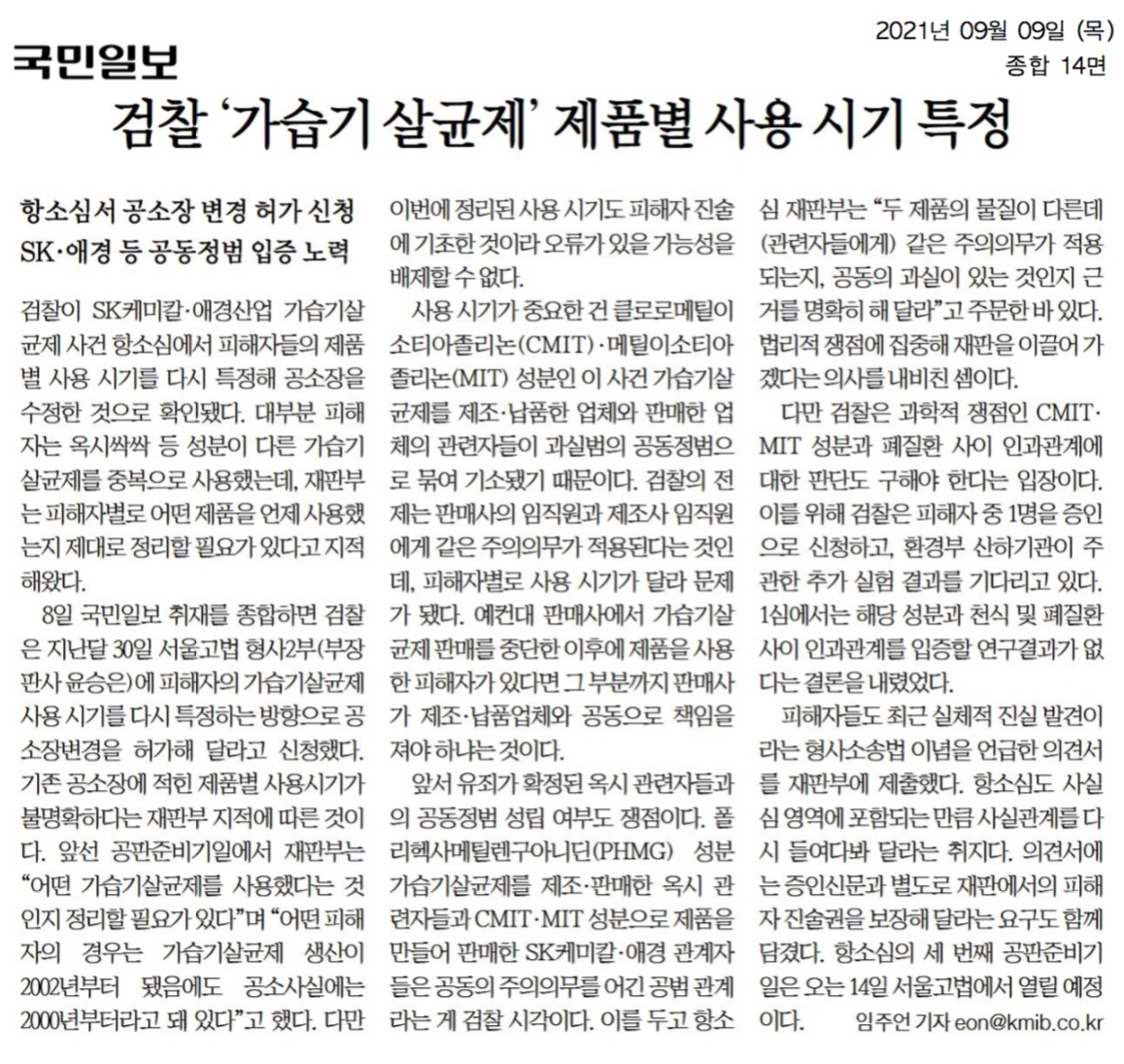 국민일보

2021년 09월 09일 (목)
종합 14면

검찰 '가습기 살균제' 제품별 사용 시기 특정

항소심서 공소장 변경 허가 신청
SK·애경 등 공동정범 입증 노력

검찰이 SK케미칼·애경산업 가습기살균제 사건 항소심에서 피해자들의 제품별 사용 시기를 다시 특정해 공소장을 수정한 것으로 확인됐다. 대부분 피해자는 옥시싹싹 등 성분이 다른 가습기살균제를 중복으로 사용했는데, 재판부는 피해자별로 어떤 제품을 언제 사용했는지 제대로 정리할 필요가 있다고 지적해왔다.

8일 국민일보 취재를 종합하면 검찰은 지난달 30일 서울고법 형사2부(부장판사 윤승은)에 피해자의 가습기살균제 사용 시기를 다시 특정하는 방향으로 공소장변경을 허가해 달라고 신청했다. 기존 공소장에 적힌 제품별 사용시기가 불명확하다는 재판부 지적에 따른 것이다. 앞선 공판준비기일에서 재판부는 "어떤 가습기살균제를 사용했다는 것인지 정리할 필요가 있다"며 "어떤 피해자의 경우는 가습기살균제 생산이 2002년부터 됐음에도 공소사실에는 2000년부터라고 돼 있다"고 했다. 다만 이번에 정리된 사용 시기도 피해자 진술에 기초한 것이라 오류가 있을 가능성을 배제할 수 없다.

사용 시기가 중요한 건 클로로메틸이소티아졸리논(CMIT)·메틸이소티아졸리논(MIT) 성분인 이 사건 가습기살균제를 제조·납품한 업체와 판매한 업체의 관련자들이 과실범의 공동정범으로 묶여 기소됐기 때문이다. 검찰의 전제는 판매사의 임직원과 제조사 임직원에게 같은 주의의무가 적용된다는 것인데, 피해자별로 사용 시기가 달라 문제가 됐다. 예컨대 판매사에서 가습기살균제 판매를 중단한 이후에 제품을 사용한 피해자가 있다면 그 부분까지 판매사가 제조·납품업체와 공동으로 책임을 져야 하냐는 것이다.

앞서 유죄가 확정된 옥시 관련자들과의 공동정범 성립 여부도 쟁점이다. 폴리헥사메틸렌구아니딘(PHMG) 성분 가습기살균제를 제조·판매한 옥시 관련자들과 CMIT·MIT 성분으로 제품을 만들어 판매한 SK케미칼·애경 관계자들은 공동의 주의의무를 어긴 공범 관계라는 게 검찰 시각이다. 이를 두고 항소심 재판부는 "두 제품의 물질이 다른데 (관련자들에게) 같은 주의의무가 적용되는지, 공동의 과실이 있는 것인지 근거를 명확히 해 달라"고 주문한 바 있다. 법리적 쟁점에 집중해 재판을 이끌어 가겠다는 의사를 내비친 셈이다.

다만 검찰은 과학적 쟁점인 CMIT·MIT 성분과 폐질환 사이 인과관계에 대한 판단도 구해야 한다는 입장이다. 이를 위해 검찰은 피해자 중 1명을 증인으로 신청하고, 환경부 산하기관이 주관한 추가 실험 결과를 기다리고 있다. 1심에서는 해당 성분과 천식 및 폐질환 사이 인과관계를 입증할 연구결과가 없다는 결론을 내렸었다.

피해자들도 최근 실체적 진실 발견이라는 형사소송법 이념을 언급한 의견서를 재판부에 제출했다. 항소심도 사실심 영역에 포함되는 만큼 사실관계를 다시 들여다봐 달라는 취지다. 의견서에는 증인신문과 별도로 재판에서의 피해자 진술권을 보장해 달라는 요구도 함께 담겼다. 항소심의 세 번째 공판준비기일은 오는 14일 서울고법에서 열릴 예정이다. 임주언 기자 eon@kmib.co.kr